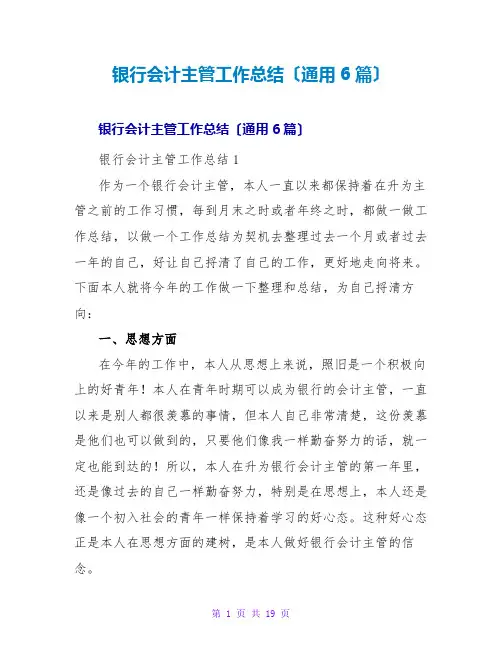 银行会计主管工作总结〔通用6篇〕

银行会计主管工作总结〔通用6篇〕

银行会计主管工作总结1

作为一个银行会计主管，本人一直以来都保持着在升为主管之前的工作习惯，每到月末之时或者年终之时，都做一做工作总结，以做一个工作总结为契机去整理过去一个月或者过去一年的自己，好让自己捋清了自己的工作，更好地走向将来。下面本人就将今年的工作做一下整理和总结，为自己捋清方向：

一、思想方面

在今年的工作中，本人从思想上来说，照旧是一个积极向上的好青年！本人在青年时期可以成为银行的会计主管，一直以来是别人都很羡慕的事情，但本人自己非常清楚，这份羡慕是他们也可以做到的，只要他们像我一样勤奋努力的话，就一定也能到达的！所以，本人在升为银行会计主管的第一年里，还是像过去的自己一样勤奋努力，特别是在思想上，本人还是像一个初入社会的青年一样保持着学习的好心态。这种好心态正是本人在思想方面的建树，是本人做好银行会计主管的信念。

第 1 页 共 19 页